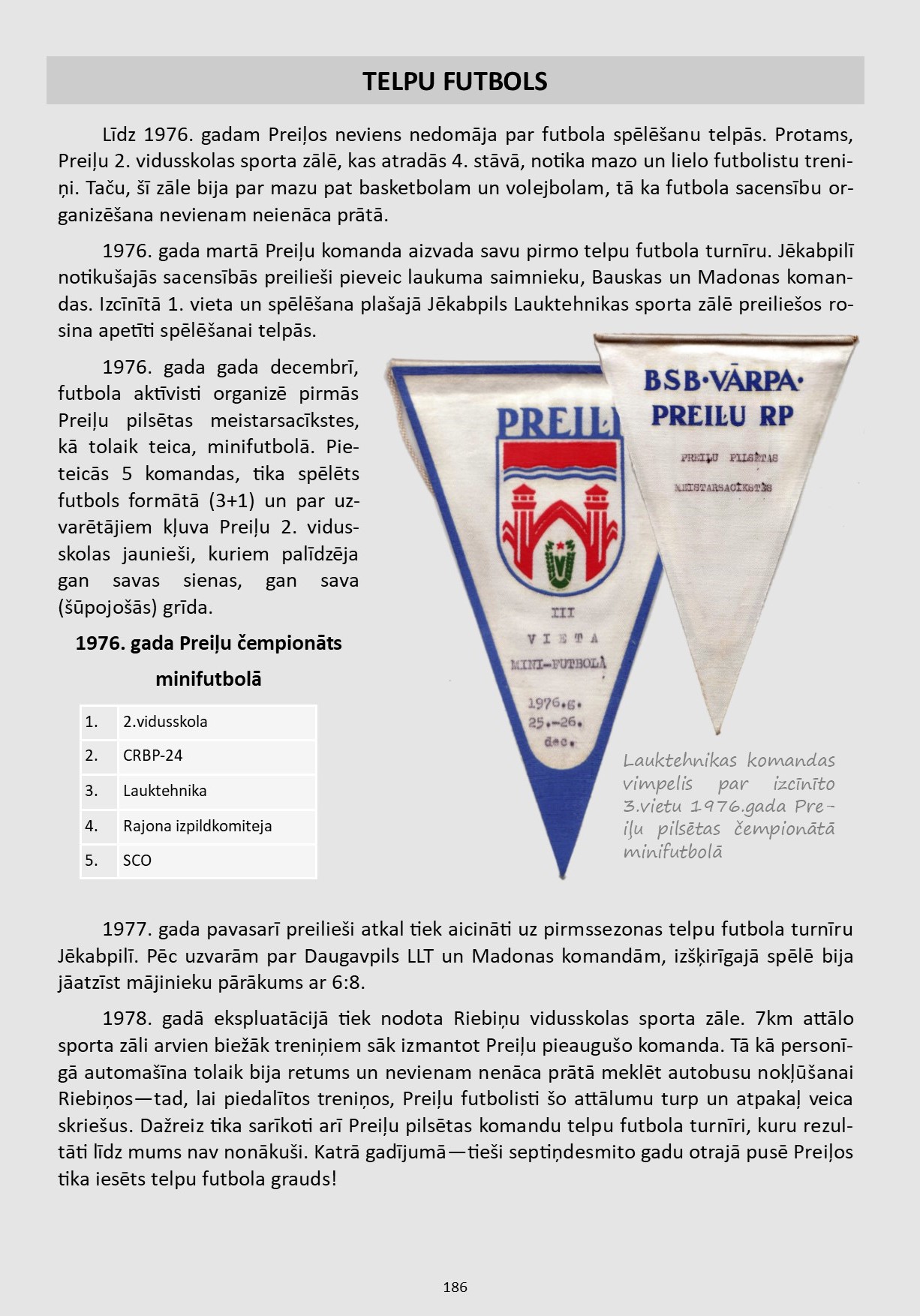 TELPU FUTBOLS

Līdz 1976. gadam Preiļos neviens nedomāja par futbola spēlēšanu telpās. Protams, Preiļu 2. vidusskolas sporta zālē, kas atradās 4. stāvā, notika mazo un lielo futbolistu treniņi. Taču, šī zāle bija par mazu pat basketbolam un volejbolam, tā ka futbola sacensību organizēšana nevienam neienāca prātā.

1976. gada martā Preiļu komanda aizvada savu pirmo telpu futbola turnīru. Jēkabpilī notikušajās sacensībās preilieši pieveic laukuma saimnieku, Bauskas un Madonas komandas. Izcīnītā 1. vieta un spēlēšana plašajā Jēkabpils Lauktehnikas sporta zālē preiliešos rosina apetīti spēlēšanai telpās.

1976. gada gada decembrī, futbola aktīvisti organizē pirmās Preiļu pilsētas meistarsacīkstes, kā tolaik teica, minifutbolā. Pieteicās 5 komandas, tika spēlēts futbols formātā (3+1) un par uzvarētājiem kļuva Preiļu 2. vidusskolas jaunieši, kuriem palīdzēja gan savas sienas, gan sava (šūpojošās) grīda.

1976. gada Preiļu čempionāts minifutbolā

| 1. | 2.vidusskola |
|---|---|
| 2. | CRBP-24 |
| 3. | Lauktehnika |
| 4. | Rajona izpildkomiteja |
| 5. | SCO |

PREIĻI
III
VIETA
MINI-FUTBOLĀ
1976.g.
25.-26.
dec.

BSB·VĀRPA·
PREIĻU RP
PREIĻU PILSĒTAS
MEISTARSACĪKSTĒS

Lauktehnikas komandas vimpelis par izcīnīto 3.vietu 1976.gada Preiļu pilsētas čempionātā minifutbolā

1977. gada pavasarī preilieši atkal tiek aicināti uz pirmssezonas telpu futbola turnīru Jēkabpilī. Pēc uzvarām par Daugavpils LLT un Madonas komandām, izšķirīgajā spēlē bija jāatzīst mājinieku pārākums ar 6:8.

1978. gadā ekspluatācijā tiek nodota Riebiņu vidusskolas sporta zāle. 7km attālo sporta zāli arvien biežāk treniņiem sāk izmantot Preiļu pieaugušo komanda. Tā kā personīgā automašīna tolaik bija retums un nevienam nenāca prātā meklēt autobusu nokļūšanai Riebiņos—tad, lai piedalītos treniņos, Preiļu futbolisti šo attālumu turp un atpakaļ veica skriešus. Dažreiz tika sarīkoti arī Preiļu pilsētas komandu telpu futbola turnīri, kuru rezultāti līdz mums nav nonākuši. Katrā gadījumā—tieši septiņdesmito gadu otrajā pusē Preiļos tika iesēts telpu futbola grauds!

186